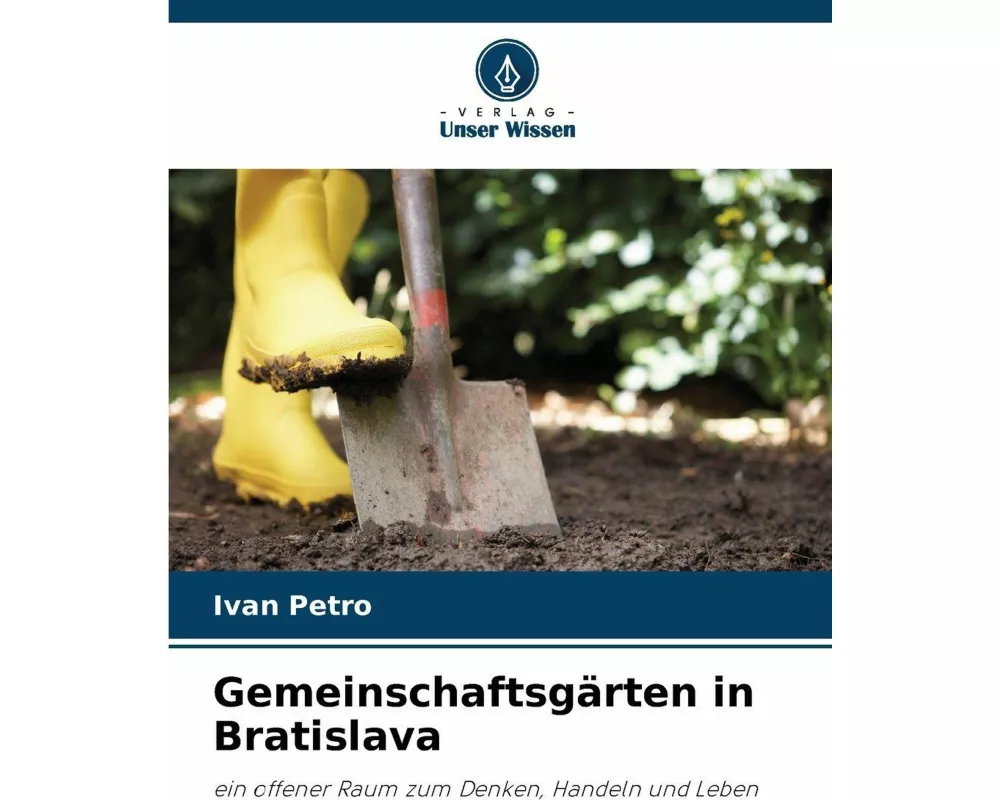 - VERLAG -
Unser Wissen

Ivan Petro

Gemeinschaftsgärten in Bratislava

ein offener Raum zum Denken, Handeln und Leben